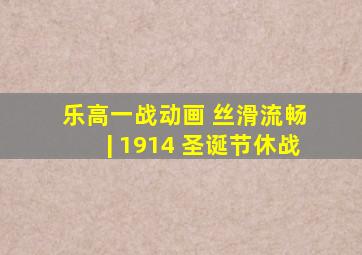 乐高一战动画 丝滑流畅 | 1914 圣诞节休战